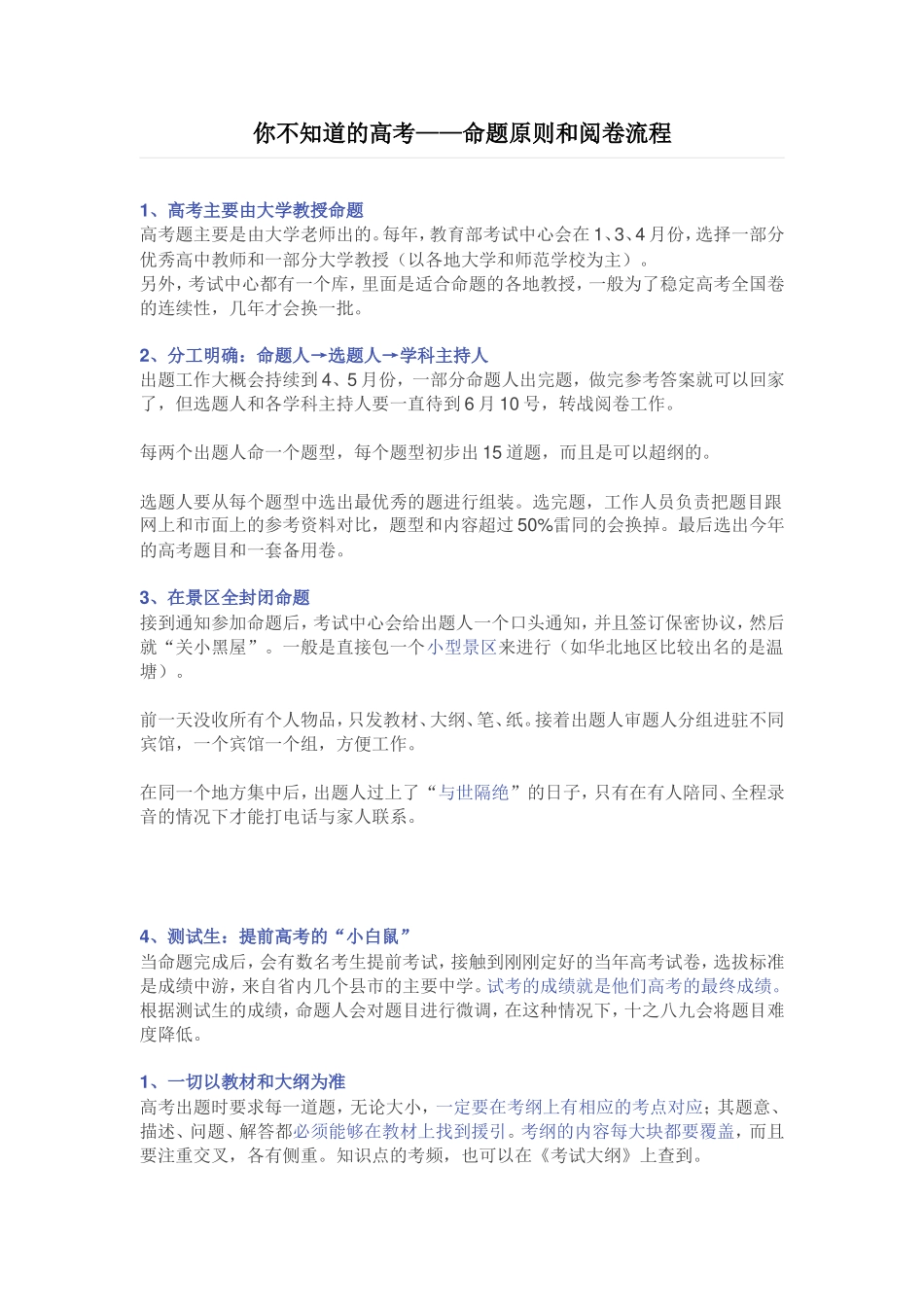 你不知道的高考——命题原则和阅卷流程

1、高考主要由大学教授命题
高考题主要是由大学老师出的。每年，教育部考试中心会在1、3、4月份，选择一部分优秀高中教师和一部分大学教授（以各地大学和师范学校为主）。
另外，考试中心都有一个库，里面是适合命题的各地教授，一般为了稳定高考全国卷的连续性，几年才会换一批。

2、分工明确：命题人→选题人→学科主持人
出题工作大概会持续到4、5月份，一部分命题人出完题，做完参考答案就可以回家了，但选题人和各学科主持人要一直待到6月10号，转战阅卷工作。

每两个出题人命一个题型，每个题型初步出15道题，而且是可以超纲的。

选题人要从每个题型中选出最优秀的题进行组装。选完题，工作人员负责把题目跟网上和市面上的参考资料对比，题型和内容超过50%雷同的会换掉。最后选出今年的高考题目和一套备用卷。

3、在景区全封闭命题
接到通知参加命题后，考试中心会给出题人一个口头通知，并且签订保密协议，然后就“关小黑屋”。一般是直接包一个小型景区来进行（如华北地区比较出名的是温塘）。

前一天没收所有个人物品，只发教材、大纲、笔、纸。接着出题人审题人分组进驻不同宾馆，一个宾馆一个组，方便工作。

在同一个地方集中后，出题人过上了“与世隔绝”的日子，只有在有人陪同、全程录音的情况下才能打电话与家人联系。

4、测试生：提前高考的“小白鼠”
当命题完成后，会有数名考生提前考试，接触到刚刚定好的当年高考试卷，选拔标准是成绩中游，来自省内几个县市的主要中学。试考的成绩就是他们高考的最终成绩。根据测试生的成绩，命题人会对题目进行微调，在这种情况下，十之八九会将题目难度降低。

1、一切以教材和大纲为准
高考出题时要求每一道题，无论大小，一定要在考纲上有相应的考点对应；其题意、描述、问题、解答都必须能够在教材上找到援引。考纲的内容每大块都要覆盖，而且要注重交叉，各有侧重。知识点的考频，也可以在《考试大纲》上查到。